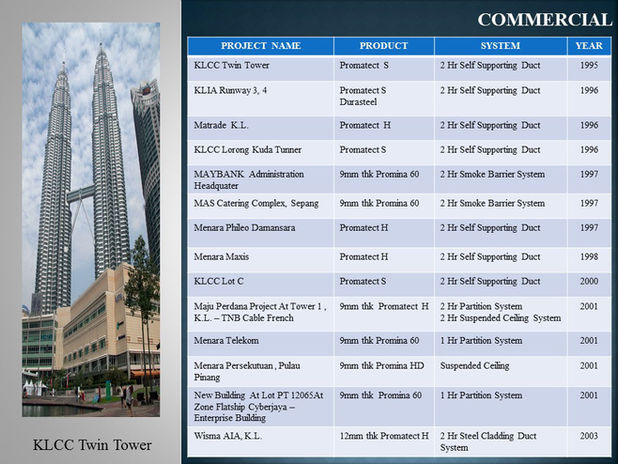 COMMERCIAL

| PROJECT NAME | PRODUCT | SYSTEM | YEAR |
|---|---|---|---|
| KLCC Twin Tower | Promatect S | 2 Hr Self Supporting Duct | 1995 |
| KLIA Runway 3, 4 | Promatect S Durasteel | 2 Hr Self Supporting Duct | 1996 |
| Matrade K.L. | Promatect H | 2 Hr Self Supporting Duct | 1996 |
| KLCC Lorong Kuda Tunner | Promatect S | 2 Hr Self Supporting Duct | 1996 |
| MAYBANK Administration Headquater | 9mm thk Promina 60 | 2 Hr Smoke Barrier System | 1997 |
| MAS Catering Complex, Sepang | 9mm thk Promina 60 | 2 Hr Smoke Barrier System | 1997 |
| Menara Phileo Damansara | Promatect H | 2 Hr Self Supporting Duct | 1997 |
| Menara Maxis | Promatect H | 2 Hr Self Supporting Duct | 1998 |
| KLCC Lot C | Promatect S | 2 Hr Self Supporting Duct | 2000 |
| Maju Perdana Project At Tower 1 , K.L. – TNB Cable French | 9mm thk Promatect H | 2 Hr Partition System 2 Hr Suspended Ceiling System | 2001 |
| Menara Telekom | 9mm thk Promina 60 | 1 Hr Partition System | 2001 |
| Menara Persekutuan , Pulau Pinang | 9mm thk Promina HD | Suspended Ceiling | 2001 |
| New Building At Lot PT 12065At Zone Flatship Cyberjaya – Enterprise Building | 9mm thk Promina 60 | 1 Hr Partition System | 2001 |
| Wisma AIA, K.L. | 12mm thk Promatect H | 2 Hr Steel Cladding Duct System | 2003 |

KLCC Twin Tower